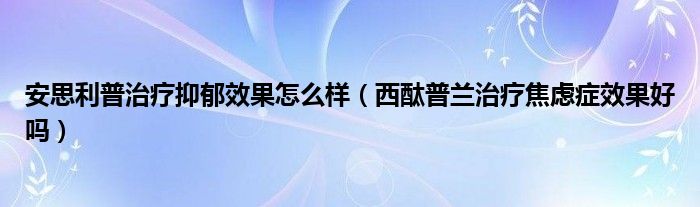 安思利普治疗抑郁效果怎么样（西酞普兰治疗焦虑症效果好吗）